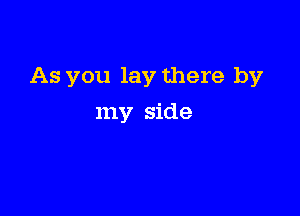 As you lay there by
my side